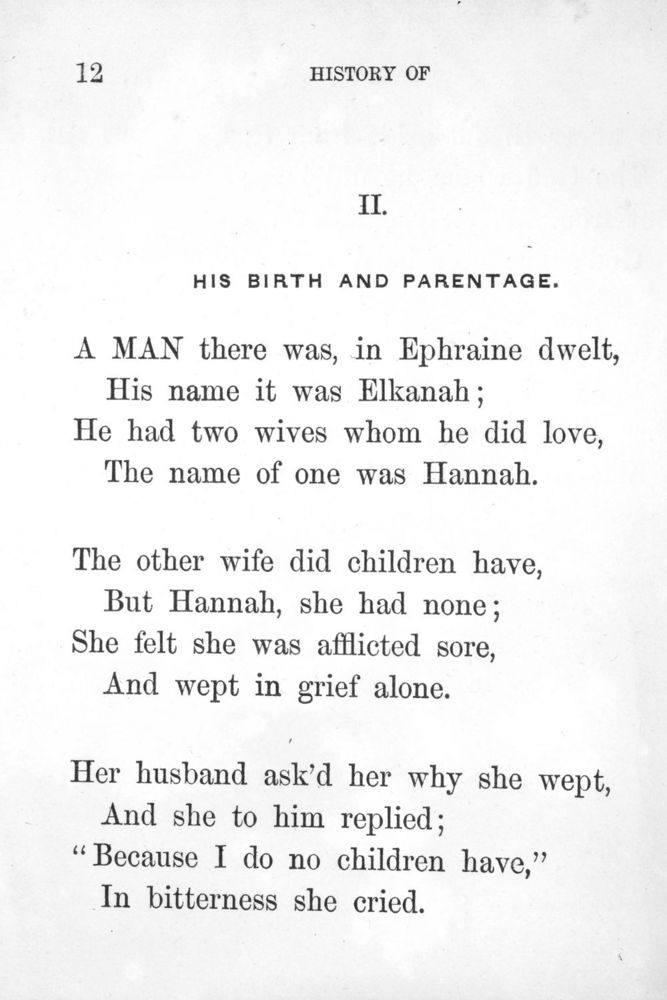 12 HISTORY OF

II.

HIS BIRTH AND PARENTAGE.

A MAN there was, in Ephraine dwelt,
His name it was Elkanah;
He had two wives whom he did love,
The name of one was Hannah.

The other wife did children have,
But Hannah, she had none;
She felt she was afflicted sore,
And wept in grief alone.

Her husband ask'd her why she wept,
And she to him replied;
"Because I do no children have,"
In bitterness she cried.